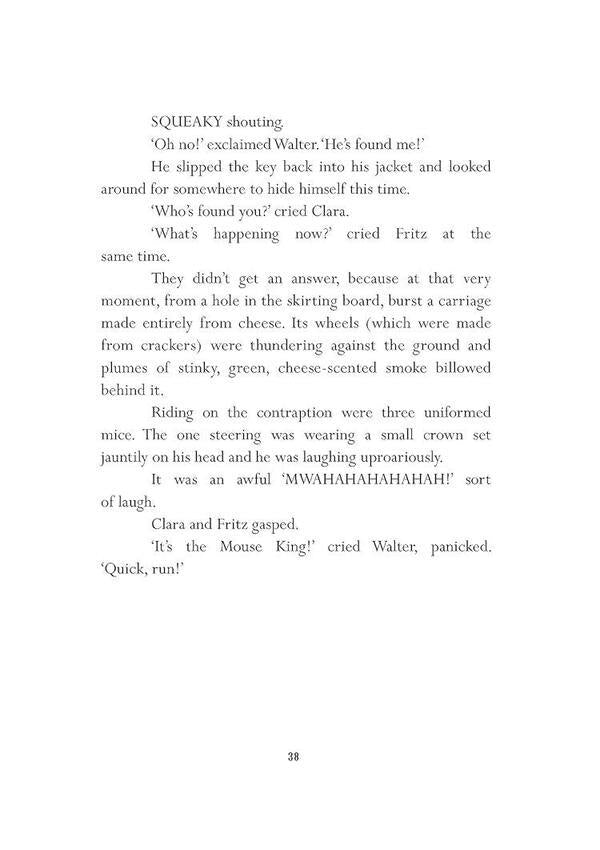 SQUEAKY shouting.

'Oh no!' exclaimed Walter. 'He's found me!'

He slipped the key back into his jacket and looked around for somewhere to hide himself this time.

'Who's found you?' cried Clara.

'What's happening now?' cried Fritz at the same time.

They didn't get an answer, because at that very moment, from a hole in the skirting board, burst a carriage made entirely from cheese. Its wheels (which were made from crackers) were thundering against the ground and plumes of stinky, green, cheese-scented smoke billowed behind it.

Riding on the contraption were three uniformed mice. The one steering was wearing a small crown set jauntily on his head and he was laughing uproariously.

It was an awful 'MWAHAHAHAHAHAH!' sort of laugh.

Clara and Fritz gasped.

'It's the Mouse King!' cried Walter, panicked. 'Quick, run!'

38